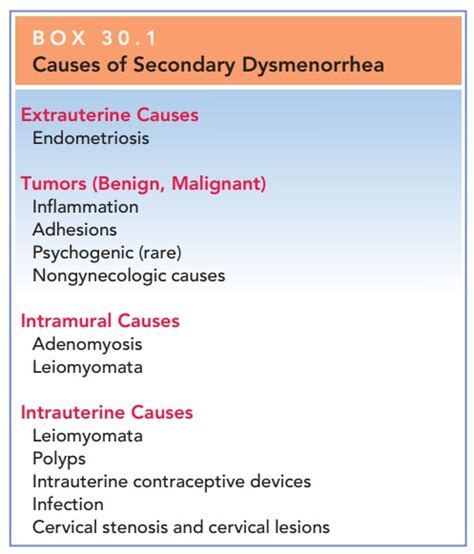 BOX 30.1
Causes of Secondary Dysmenorrhea

Extrauterine Causes
Endometriosis

Tumors (Benign, Malignant)
Inflammation
Adhesions
Psychogenic (rare)
Nongynecologic causes

Intramural Causes
Adenomyosis
Leiomyomata

Intrauterine Causes
Leiomyomata
Polyps
Intrauterine contraceptive devices
Infection
Cervical stenosis and cervical lesions